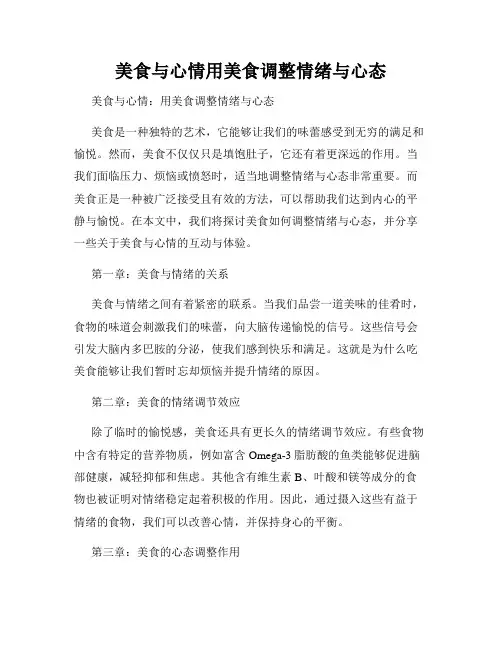 美食与心情用美食调整情绪与心态

美食与心情：用美食调整情绪与心态

美食是一种独特的艺术，它能够让我们的味蕾感受到无穷的满足和愉悦。然而，美食不仅仅只是填饱肚子，它还有着更深远的作用。当我们面临压力、烦恼或愤怒时，适当地调整情绪与心态非常重要。而美食正是一种被广泛接受且有效的方法，可以帮助我们达到内心的平静与愉悦。在本文中，我们将探讨美食如何调整情绪与心态，并分享一些关于美食与心情的互动与体验。

第一章：美食与情绪的关系

美食与情绪之间有着紧密的联系。当我们品尝一道美味的佳肴时，食物的味道会刺激我们的味蕾，向大脑传递愉悦的信号。这些信号会引发大脑内多巴胺的分泌，使我们感到快乐和满足。这就是为什么吃美食能够让我们暂时忘却烦恼并提升情绪的原因。

第二章：美食的情绪调节效应

除了临时的愉悦感，美食还具有更长久的情绪调节效应。有些食物中含有特定的营养物质，例如富含 Omega-3 脂肪酸的鱼类能够促进脑部健康，减轻抑郁和焦虑。其他含有维生素 B、叶酸和镁等成分的食物也被证明对情绪稳定起着积极的作用。因此，通过摄入这些有益于情绪的食物，我们可以改善心情，并保持身心的平衡。

第三章：美食的心态调整作用